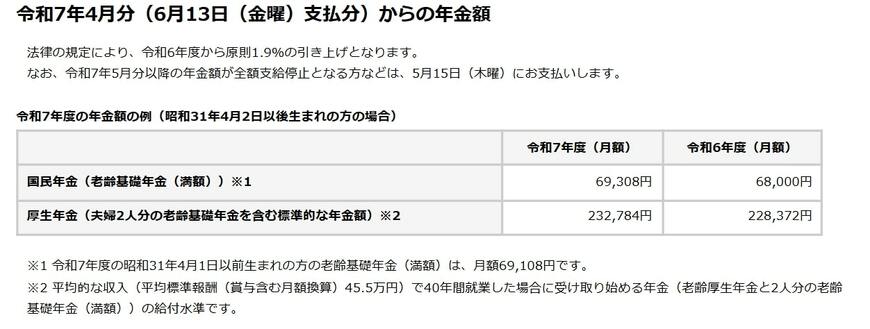 令和7年4月分（6月13日（金曜）支払分）からの年金額

法律の規定により、令和6年度から原則1.9%の引き上げとなります。
なお、令和7年5月分以降の年金額が全額支給停止となる方などは、5月15日（木曜）にお支払いします。

令和7年度の年金額の例（昭和31年4月2日以後生まれの方の場合）

| | 令和7年度（月額） | 令和6年度（月額） |
|---|---|---|
| 国民年金（老齢基礎年金（満額））※1 | 69,308円 | 68,000円 |
| 厚生年金（夫婦2人分の老齢基礎年金を含む標準的な年金額）※2 | 232,784円 | 228,372円 |

※1 令和7年度の昭和31年4月1日以前生まれの方の老齢基礎年金（満額）は、月額69,108円です。
※2 平均的な収入（平均標準報酬（賞与含む月額換算）45.5万円）で40年間就業した場合に受け取り始める年金（老齢厚生年金と2人分の老齢基礎年金（満額））の給付水準です。